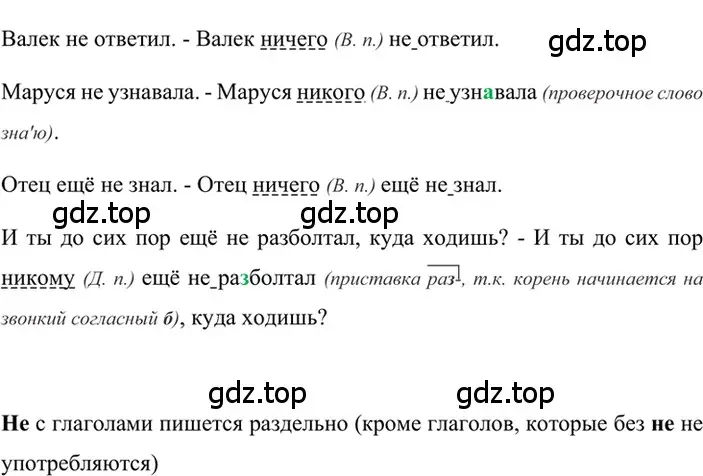 Валек не ответил. - Валек ничего (В. п.) не ответил.

gdz.top

Маруся не узнавала. - Маруся никого (В. п.) не узнавала (проверочное слово зна'ю).

Отец ещё не знал. - Отец ничего (В. п.) ещё не знал.

gdz.top gdz.top

И ты до сих пор ещё не разболтал, куда ходишь? - И ты до сих пор никому (Д. п.) ещё не разболтал (приставка раз-, т.к. корень начинается на звонкий согласный б), куда ходишь?

gdz.top gdz.top

Не с глаголами пишется раздельно (кроме глаголов, которые без не не употребляются)